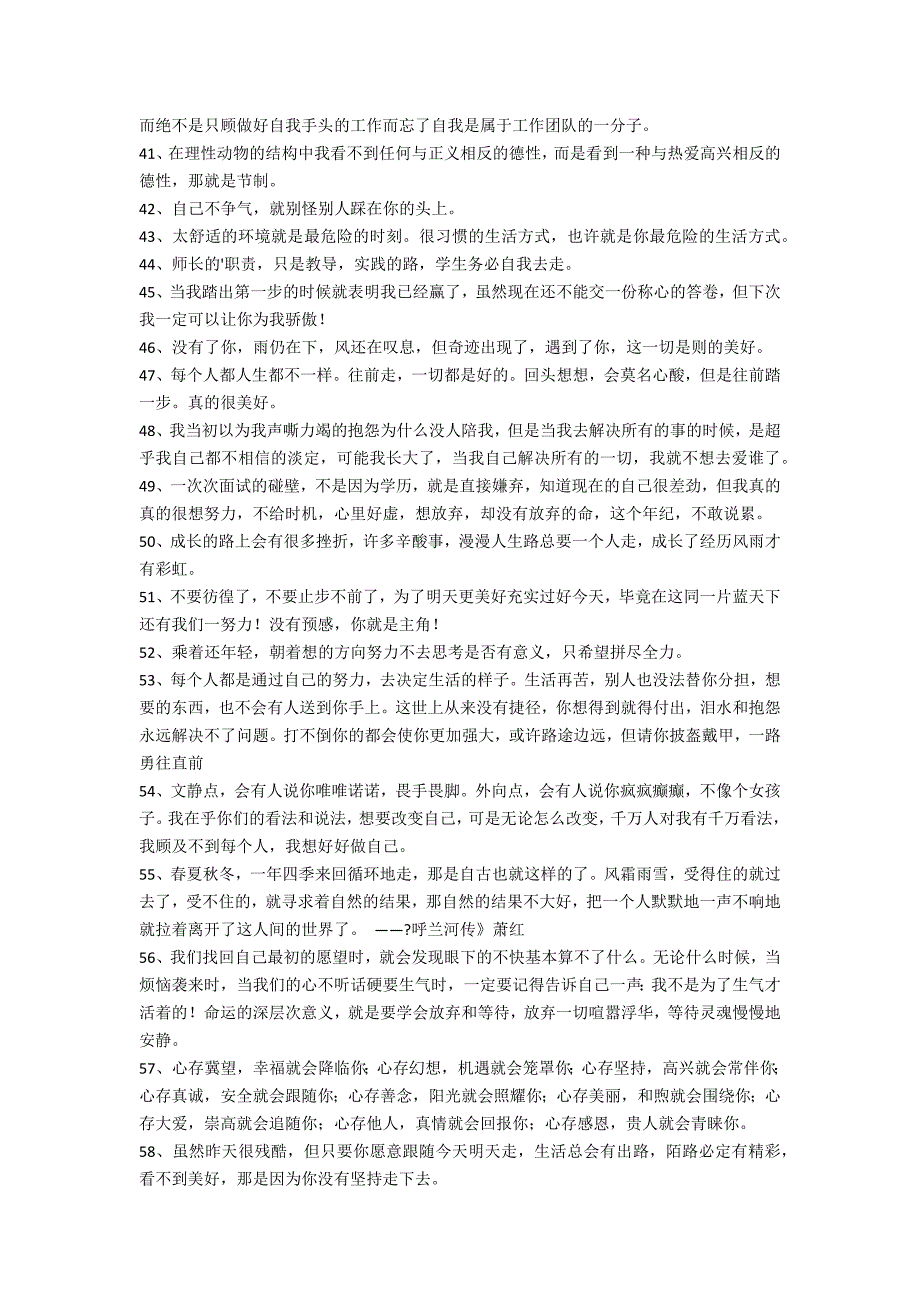 而绝不是只顾做好自我手头的工作而忘了自我是属于工作团队的一分子。

41、在理性动物的结构中我看不到任何与正义相反的德性，而是看到一种与热爱高兴相反的德性，那就是节制。

42、自己不争气，就别怪别人踩在你的头上。

43、太舒适的环境就是最危险的时刻。很习惯的生活方式，也许就是你最危险的生活方式。

44、师长的'职责，只是教导，实践的路，学生务必自我去走。

45、当我踏出第一步的时候就表明我已经赢了，虽然现在还不能交一份称心的答卷，但下次我一定可以让你为我骄傲！

46、没有了你，雨仍在下，风还在叹息，但奇迹出现了，遇到了你，这一切是则的美好。

47、每个人都人生都不一样。往前走，一切都是好的。回头想想，会莫名心酸，但是往前踏一步。真的很美好。

48、我当初以为我声嘶力竭的抱怨为什么没人陪我，但是当我去解决所有的事的时候，是超乎我自己都不相信的淡定，可能我长大了，当我自己解决所有的一切，我就不想去爱谁了。

49、一次次面试的碰壁，不是因为学历，就是直接嫌弃，知道现在的自己很差劲，但我真的真的很想努力，不给时机，心里好虚，想放弃，却没有放弃的命，这个年纪，不敢说累。

50、成长的路上会有很多挫折，许多辛酸事，漫漫人生路总要一个人走，成长了经历风雨才有彩虹。

51、不要彷徨了，不要止步不前了，为了明天更美好充实过好今天，毕竟在这同一片蓝天下还有我们一努力！没有预感，你就是主角！

52、乘着还年轻，朝着想的方向努力不去思考是否有意义，只希望拼尽全力。

53、每个人都是通过自己的努力，去决定生活的样子。生活再苦，别人也没法替你分担，想要的东西，也不会有人送到你手上。这世上从来没有捷径，你想得到就得付出，泪水和抱怨永远解决不了问题。打不倒你的都会使你更加强大，或许路途边远，但请你披盔戴甲，一路勇往直前

54、文静点，会有人说你唯唯诺诺，畏手畏脚。外向点，会有人说你疯疯癫癫，不像个女孩子。我在乎你们的看法和说法，想要改变自己，可是无论怎么改变，千万人对我有千万看法，我顾及不到每个人，我想好好做自己。

55、春夏秋冬，一年四季来回循环地走，那是自古也就这样的了。风霜雨雪，受得住的就过去了，受不住的，就寻求着自然的结果，那自然的结果不大好，把一个人默默地一声不响地就拉着离开了这人间的世界了。 ——?呼兰河传》萧红

56、我们找回自己最初的愿望时，就会发现眼下的不快基本算不了什么。无论什么时候，当烦恼袭来时，当我们的心不听话硬要生气时，一定要记得告诉自己一声：我不是为了生气才活着的！命运的深层次意义，就是要学会放弃和等待，放弃一切喧嚣浮华，等待灵魂慢慢地安静。

57、心存冀望，幸福就会降临你；心存幻想，机遇就会笼罩你；心存坚持，高兴就会常伴你；心存真诚，安全就会跟随你；心存善念，阳光就会照耀你；心存美丽，和煦就会围绕你；心存大爱，崇高就会追随你；心存他人，真情就会回报你；心存感恩，贵人就会青睐你。

58、虽然昨天很残酷，但只要你愿意跟随今天明天走，生活总会有出路，陌路必定有精彩，看不到美好，那是因为你没有坚持走下去。